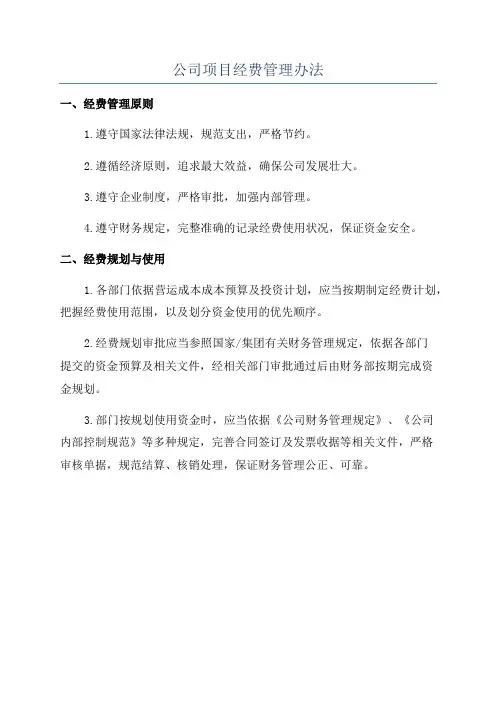 公司项目经费管理办法

一、经费管理原则

1.遵守国家法律法规，规范支出，严格节约。

2.遵循经济原则，追求最大效益，确保公司发展壮大。

3.遵守企业制度，严格审批，加强内部管理。

4.遵守财务规定，完整准确的记录经费使用状况，保证资金安全。

二、经费规划与使用

1.各部门依据营运成本成本预算及投资计划，应当按期制定经费计划，把握经费使用范围，以及划分资金使用的优先顺序。

2.经费规划审批应当参照国家/集团有关财务管理规定，依据各部门提交的资金预算及相关文件，经相关部门审批通过后由财务部按期完成资金规划。

3.部门按规划使用资金时，应当依据《公司财务管理规定》、《公司内部控制规范》等多种规定，完善合同签订及发票收据等相关文件，严格审核单据，规范结算、核销处理，保证财务管理公正、可靠。